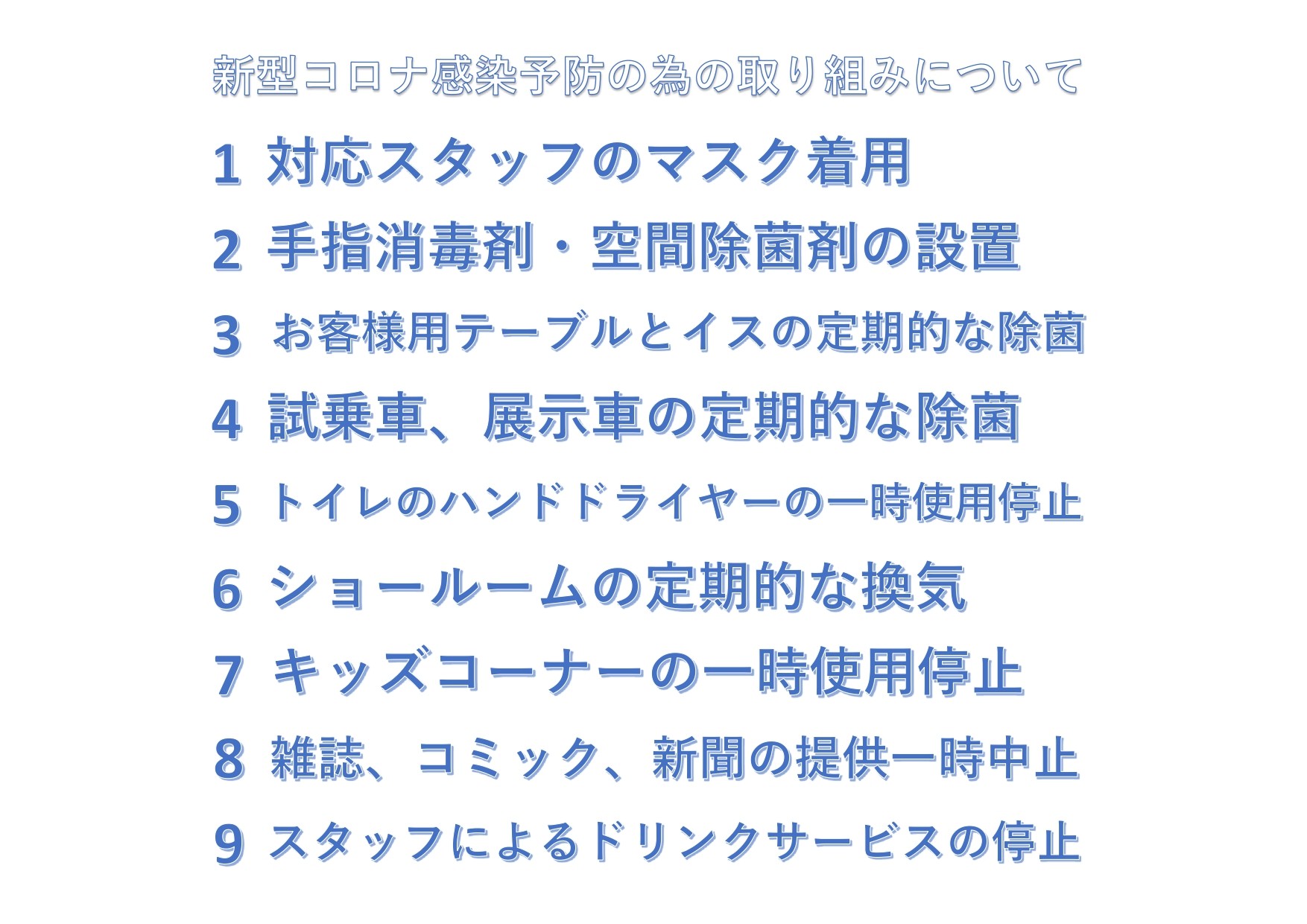 新型コロナ感染予防の為の取り組みについて

1 対応スタッフのマスク着用

2 手指消毒剤・空間除菌剤の設置

3 お客様用テーブルとイスの定期的な除菌

4 試乗車、展示車の定期的な除菌

5 トイレのハンドドライヤーの一時使用停止

6 ショールームの定期的な換気

7 キッズコーナーの一時使用停止

8 雑誌、コミック、新聞の提供一時中止

9 スタッフによるドリンクサービスの停止